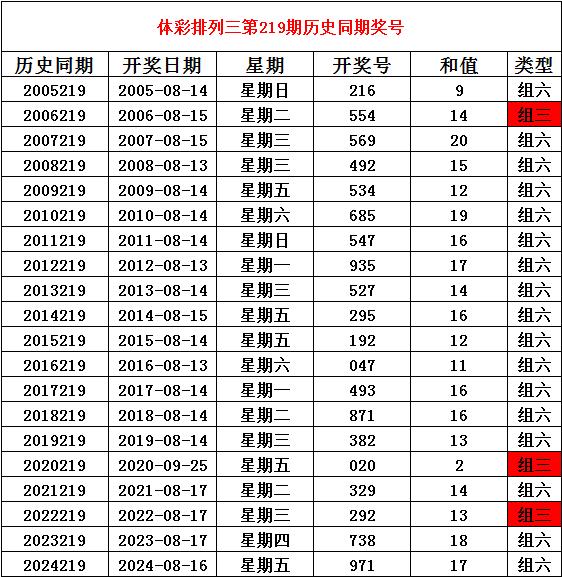 体彩排列三第219期历史同期奖号

| 历史同期 | 开奖日期 | 星期 | 开奖号 | 和值 | 类型 |
|---|---|---|---|---|---|
| 2005219 | 2005-08-14 | 星期日 | 216 | 9 | 组六 |
| 2006219 | 2006-08-15 | 星期二 | 554 | 14 | 组三 |
| 2007219 | 2007-08-15 | 星期三 | 569 | 20 | 组六 |
| 2008219 | 2008-08-13 | 星期三 | 492 | 15 | 组六 |
| 2009219 | 2009-08-14 | 星期五 | 534 | 12 | 组六 |
| 2010219 | 2010-08-14 | 星期六 | 685 | 19 | 组六 |
| 2011219 | 2011-08-14 | 星期日 | 547 | 16 | 组六 |
| 2012219 | 2012-08-13 | 星期一 | 935 | 17 | 组六 |
| 2013219 | 2013-08-14 | 星期三 | 527 | 14 | 组六 |
| 2014219 | 2014-08-15 | 星期五 | 295 | 16 | 组六 |
| 2015219 | 2015-08-14 | 星期五 | 192 | 12 | 组六 |
| 2016219 | 2016-08-13 | 星期六 | 047 | 11 | 组六 |
| 2017219 | 2017-08-14 | 星期一 | 493 | 16 | 组六 |
| 2018219 | 2018-08-14 | 星期二 | 871 | 16 | 组六 |
| 2019219 | 2019-08-14 | 星期三 | 382 | 13 | 组六 |
| 2020219 | 2020-09-25 | 星期五 | 020 | 2 | 组三 |
| 2021219 | 2021-08-17 | 星期二 | 329 | 14 | 组六 |
| 2022219 | 2022-08-17 | 星期三 | 292 | 13 | 组三 |
| 2023219 | 2023-08-17 | 星期四 | 738 | 18 | 组六 |
| 2024219 | 2024-08-16 | 星期五 | 971 | 17 | 组六 |